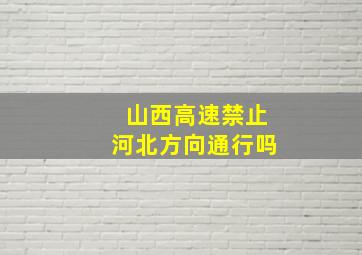 山西高速禁止
河北方向通行吗